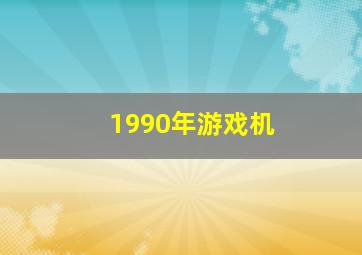 1990年游戏机